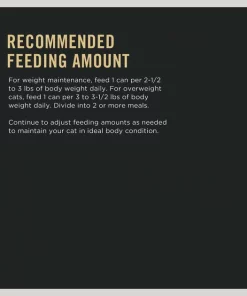 RECOMMENDED FEEDING AMOUNT

For weight maintenance, feed 1 can per 2-1/2 to 3 lbs of body weight daily. For overweight cats, feed 1 can per 3 to 3-1/2 lbs of body weight daily. Divide into 2 or more meals.

Continue to adjust feeding amounts as needed to maintain your cat in ideal body condition.